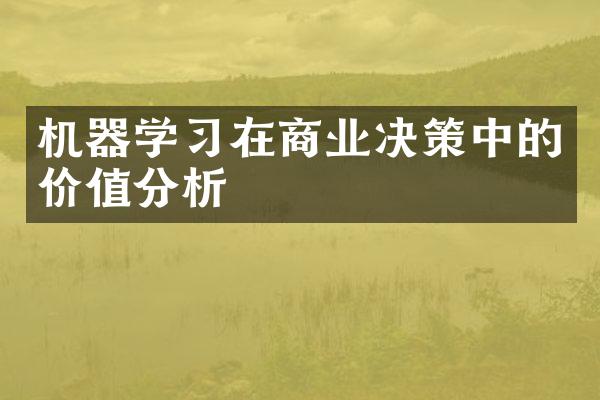 机器学习在商业决策中的价值分析